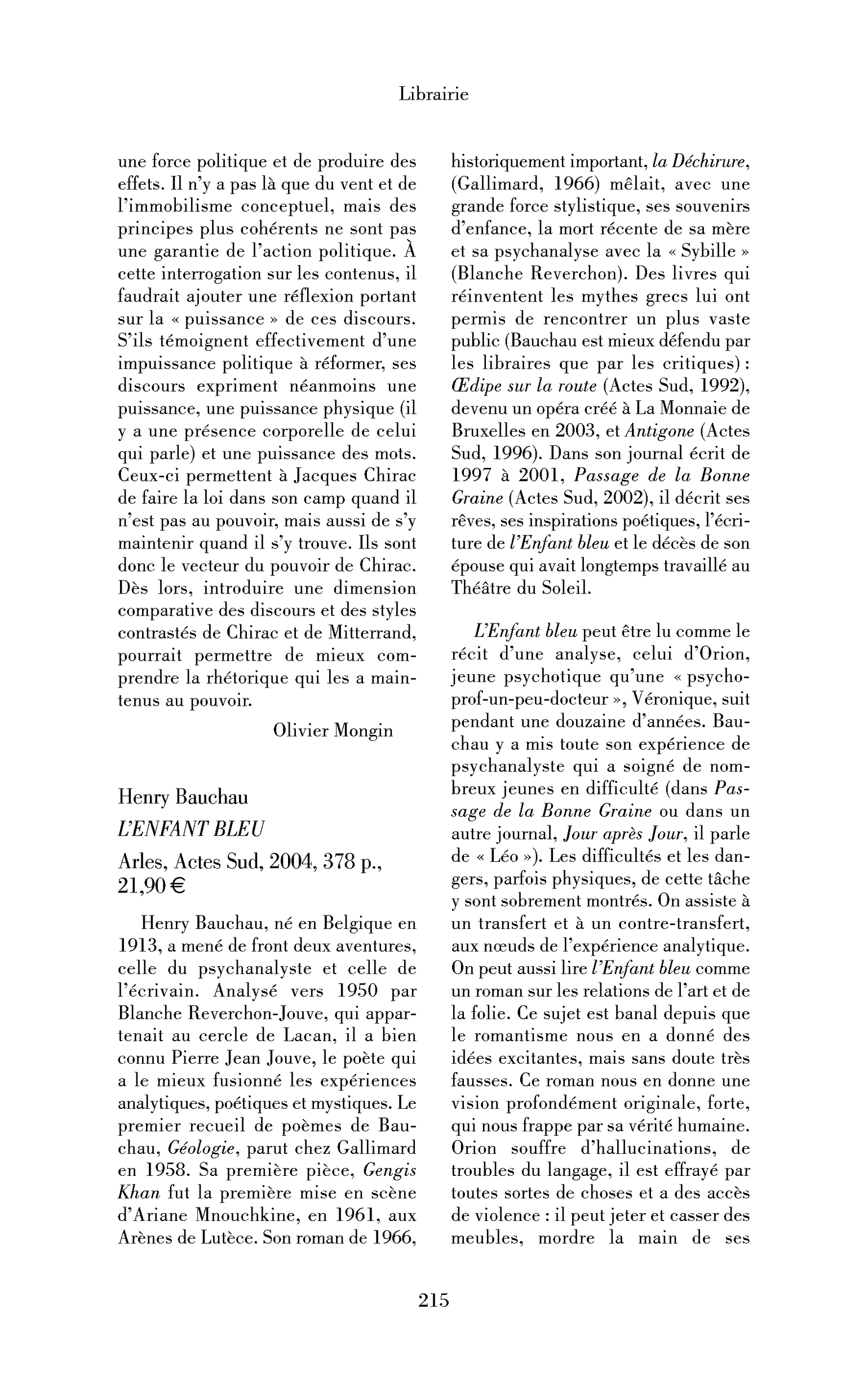 Librairie

une force politique et de produire des effets. Il n'y a pas là que du vent et de l'immobilisme conceptuel, mais des principes plus cohérents ne sont pas une garantie de l'action politique. À cette interrogation sur les contenus, il faudrait ajouter une réflexion portant sur la « puissance » de ces discours. S'ils témoignent effectivement d'une impuissance politique à réformer, ses discours expriment néanmoins une puissance, une puissance physique (il y a une présence corporelle de celui qui parle) et une puissance des mots. Ceux-ci permettent à Jacques Chirac de faire la loi dans son camp quand il n'est pas au pouvoir, mais aussi de s'y maintenir quand il s'y trouve. Ils sont donc le vecteur du pouvoir de Chirac. Dès lors, introduire une dimension comparative des discours et des styles contrastés de Chirac et de Mitterrand, pourrait permettre de mieux comprendre la rhétorique qui les a maintenus au pouvoir.

Olivier Mongin

Henry Bauchau
L'ENFANT BLEU
Arles, Actes Sud, 2004, 378 p., 21,90 €

Henry Bauchau, né en Belgique en 1913, a mené de front deux aventures, celle du psychanalyste et celle de l'écrivain. Analysé vers 1950 par Blanche Reverchon-Jouve, qui appartenait au cercle de Lacan, il a bien connu Pierre Jean Jouve, le poète qui a le mieux fusionné les expériences analytiques, poétiques et mystiques. Le premier recueil de poèmes de Bauchau, Géologie, parut chez Gallimard en 1958. Sa première pièce, Gengis Khan fut la première mise en scène d'Ariane Mnouchkine, en 1961, aux Arènes de Lutèce. Son roman de 1966, historiquement important, la Déchirure, (Gallimard, 1966) mêlait, avec une grande force stylistique, ses souvenirs d'enfance, la mort récente de sa mère et sa psychanalyse avec la « Sybille » (Blanche Reverchon). Des livres qui réinventent les mythes grecs lui ont permis de rencontrer un plus vaste public (Bauchau est mieux défendu par les libraires que par les critiques) : Œdipe sur la route (Actes Sud, 1992), devenu un opéra créé à La Monnaie de Bruxelles en 2003, et Antigone (Actes Sud, 1996). Dans son journal écrit de 1997 à 2001, Passage de la Bonne Graine (Actes Sud, 2002), il décrit ses rêves, ses inspirations poétiques, l'écriture de l'Enfant bleu et le décès de son épouse qui avait longtemps travaillé au Théâtre du Soleil.

L'Enfant bleu peut être lu comme le récit d'une analyse, celui d'Orion, jeune psychotique qu'une « psycho-prof-un-peu-docteur », Véronique, suit pendant une douzaine d'années. Bauchau y a mis toute son expérience de psychanalyste qui a soigné de nombreux jeunes en difficulté (dans Passage de la Bonne Graine ou dans un autre journal, Jour après Jour, il parle de « Léo »). Les difficultés et les dangers, parfois physiques, de cette tâche y sont sobrement montrés. On assiste à un transfert et à un contre-transfert, aux nœuds de l'expérience analytique. On peut aussi lire l'Enfant bleu comme un roman sur les relations de l'art et de la folie. Ce sujet est banal depuis que le romantisme nous en a donné des idées excitantes, mais sans doute très fausses. Ce roman nous en donne une vision profondément originale, forte, qui nous frappe par sa vérité humaine. Orion souffre d'hallucinations, de troubles du langage, il est effrayé par toutes sortes de choses et a des accès de violence : il peut jeter et casser des meubles, mordre la main de ses

215